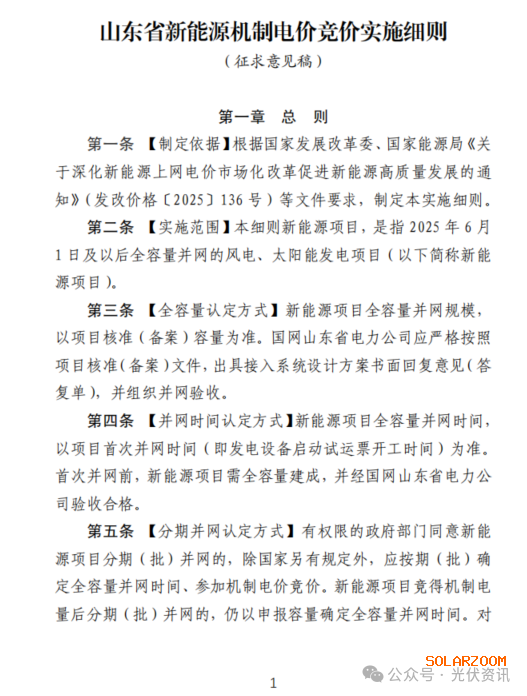 山东省新能源机制电价竞价实施细则

（征求意见稿）

第一章 总 则

第一条 【制定依据】根据国家发展改革委、国家能源局《关于深化新能源上网电价市场化改革促进新能源高质量发展的通知》（发改价格〔2025〕136号）等文件要求，制定本实施细则。

第二条 【实施范围】本细则新能源项目，是指2025年6月1日及以后全容量并网的风电、太阳能发电项目（以下简称新能源项目）。

第三条 【全容量认定方式】新能源项目全容量并网规模，以项目核准（备案）容量为准。国网山东省电力公司应严格按照项目核准（备案）文件，出具接入系统设计方案书面回复意见（答复单），并组织并网验收。

第四条 【并网时间认定方式】新能源项目全容量并网时间，以项目首次并网时间（即发电设备启动试运票开工时间）为准。首次并网前，新能源项目需全容量建成，并经国网山东省电力公司验收合格。

第五条 【分期并网认定方式】有权限的政府部门同意新能源项目分期（批）并网的，除国家另有规定外，应按期（批）确定全容量并网时间、参加机制电价竞价。新能源项目竞得机制电量后分期（批）并网的，仍以申报容量确定全容量并网时间。对

SOLARZOOM
公众号 · 光伏资讯

1